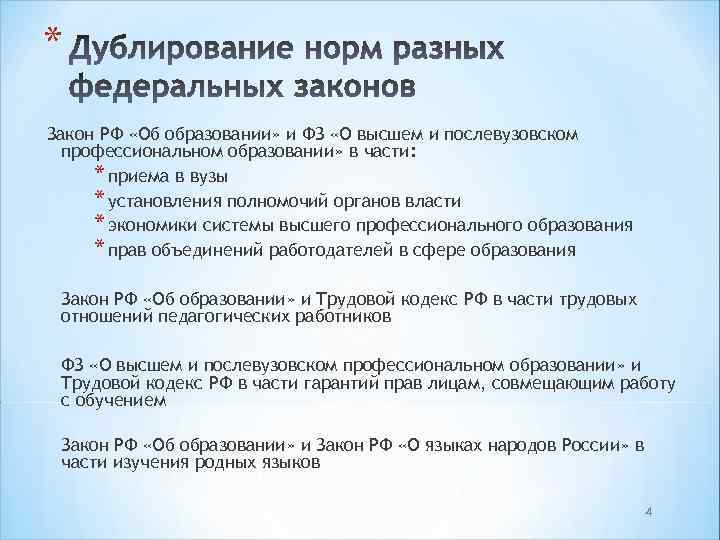 * Дублирование норм разных федеральных законов

Закон РФ «Об образовании» и ФЗ «О высшем и послевузовском профессиональном образовании» в части:
* приема в вузы
* установления полномочий органов власти
* экономики системы высшего профессионального образования
* прав объединений работодателей в сфере образования

Закон РФ «Об образовании» и Трудовой кодекс РФ в части трудовых отношений педагогических работников

ФЗ «О высшем и послевузовском профессиональном образовании» и Трудовой кодекс РФ в части гарантий прав лицам, совмещающим работу с обучением

Закон РФ «Об образовании» и Закон РФ «О языках народов России» в части изучения родных языков

4